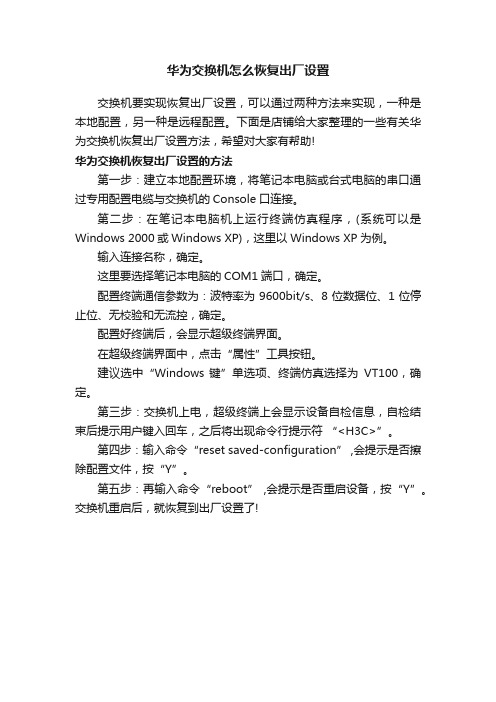 华为交换机怎么恢复出厂设置

交换机要实现恢复出厂设置，可以通过两种方法来实现，一种是本地配置，另一种是远程配置。下面是店铺给大家整理的一些有关华为交换机恢复出厂设置方法，希望对大家有帮助!

华为交换机恢复出厂设置的方法

第一步：建立本地配置环境，将笔记本电脑或台式电脑的串口通过专用配置电缆与交换机的 Console 口连接。

第二步：在笔记本电脑机上运行终端仿真程序，(系统可以是 Windows 2000 或 Windows XP)，这里以 Windows XP 为例。

输入连接名称，确定。

这里要选择笔记本电脑的 COM1 端口，确定。

配置终端通信参数为：波特率为 9600bit/s、8 位数据位、1 位停止位、无校验和无流控，确定。

配置好终端后，会显示超级终端界面。

在超级终端界面中，点击“属性”工具按钮。

建议选中“Windows 键”单选项、终端仿真选择为 VT100，确定。

第三步：交换机上电，超级终端上会显示设备自检信息，自检结束后提示用户键入回车，之后将出现命令行提示符 “<H3C>”。

第四步：输入命令“reset saved-configuration” ,会提示是否擦除配置文件，按“Y”。

第五步：再输入命令“reboot” ,会提示是否重启设备，按“Y”。交换机重启后，就恢复到出厂设置了!